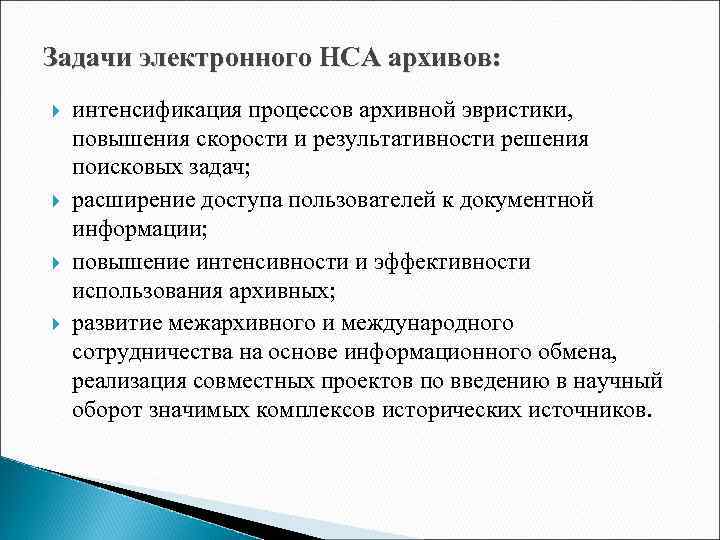 Задачи электронного НСА архивов:

интенсификация процессов архивной эвристики, повышения скорости и результативности решения поисковых задач;

расширение доступа пользователей к документной информации;

повышение интенсивности и эффективности использования архивных;

развитие межархивного и международного сотрудничества на основе информационного обмена, реализация совместных проектов по введению в научный оборот значимых комплексов исторических источников.